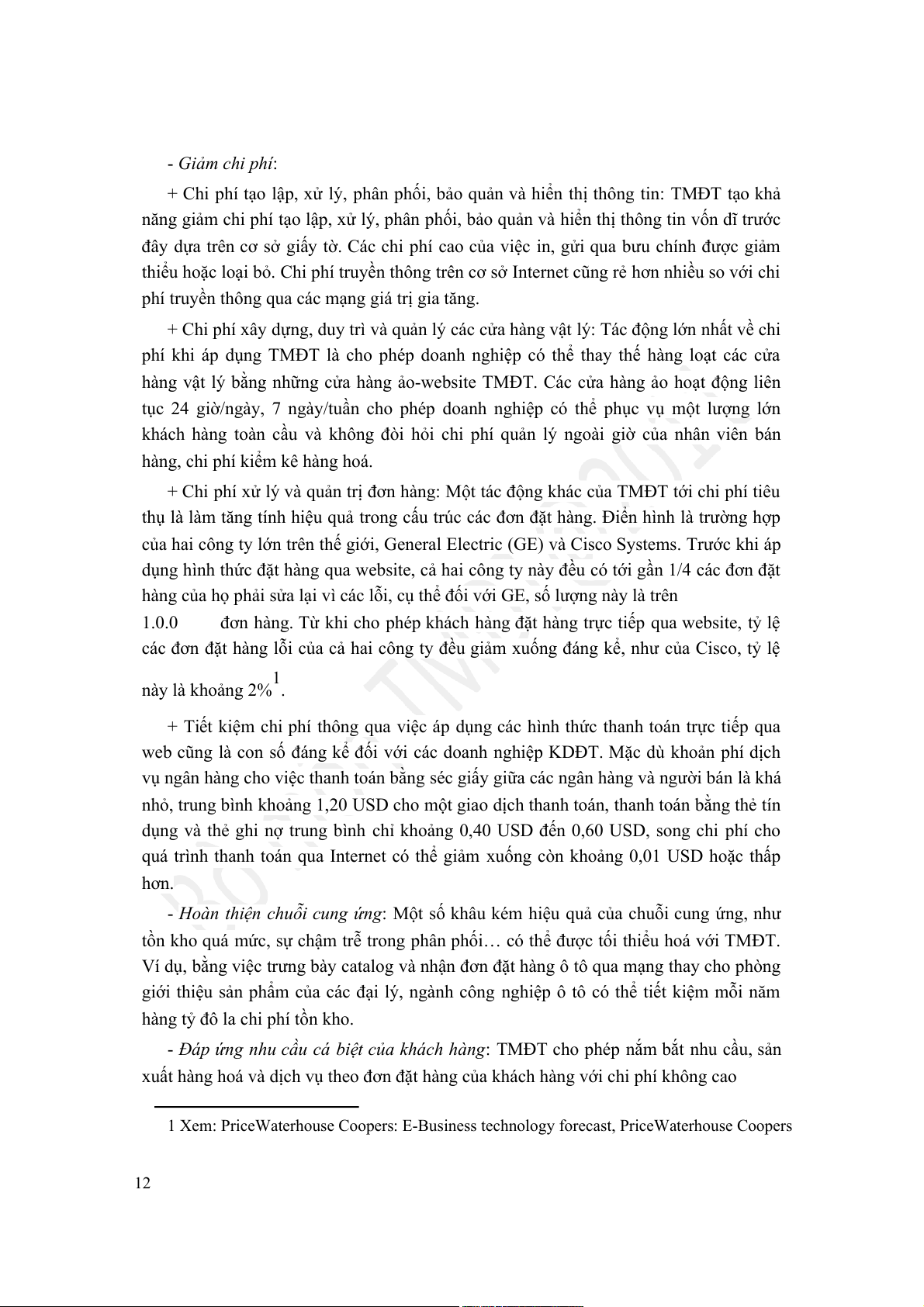 - Giảm chi phí:

+ Chi phí tạo lập, xử lý, phân phối, bảo quản và hiển thị thông tin: TMĐT tạo khả năng giảm chi phí tạo lập, xử lý, phân phối, bảo quản và hiển thị thông tin vốn dĩ trước đây dựa trên cơ sở giấy tờ. Các chi phí cao của việc in, gửi qua bưu chính được giảm thiểu hoặc loại bỏ. Chi phí truyền thông trên cơ sở Internet cũng rẻ hơn nhiều so với chi phí truyền thông qua các mạng giá trị gia tăng.

+ Chi phí xây dựng, duy trì và quản lý các cửa hàng vật lý: Tác động lớn nhất về chi phí khi áp dụng TMĐT là cho phép doanh nghiệp có thể thay thế hàng loạt các cửa hàng vật lý bằng những cửa hàng ảo-website TMĐT. Các cửa hàng ảo hoạt động liên tục 24 giờ/ngày, 7 ngày/tuần cho phép doanh nghiệp có thể phục vụ một lượng lớn khách hàng toàn cầu và không đòi hỏi chi phí quản lý ngoài giờ của nhân viên bán hàng, chi phí kiểm kê hàng hoá.

+ Chi phí xử lý và quản trị đơn hàng: Một tác động khác của TMĐT tới chi phí tiêu thụ là làm tăng tính hiệu quả trong cấu trúc các đơn đặt hàng. Điển hình là trường hợp của hai công ty lớn trên thế giới, General Electric (GE) và Cisco Systems. Trước khi áp dụng hình thức đặt hàng qua website, cả hai công ty này đều có tới gần 1/4 các đơn đặt hàng của họ phải sửa lại vì các lỗi, cụ thể đối với GE, số lượng này là trên
1.0.0 đơn hàng. Từ khi cho phép khách hàng đặt hàng trực tiếp qua website, tỷ lệ các đơn đặt hàng lỗi của cả hai công ty đều giảm xuống đáng kể, như của Cisco, tỷ lệ này là khoảng 2%$^1$.

+ Tiết kiệm chi phí thông qua việc áp dụng các hình thức thanh toán trực tiếp qua web cũng là con số đáng kể đối với các doanh nghiệp KDĐT. Mặc dù khoản phí dịch vụ ngân hàng cho việc thanh toán bằng séc giấy giữa các ngân hàng và người bán là khá nhỏ, trung bình khoảng 1,20 USD cho một giao dịch thanh toán, thanh toán bằng thẻ tín dụng và thẻ ghi nợ trung bình chỉ khoảng 0,40 USD đến 0,60 USD, song chi phí cho quá trình thanh toán qua Internet có thể giảm xuống còn khoảng 0,01 USD hoặc thấp hơn.

- Hoàn thiện chuỗi cung ứng: Một số khâu kém hiệu quả của chuỗi cung ứng, như tồn kho quá mức, sự chậm trễ trong phân phối… có thể được tối thiểu hoá với TMĐT. Ví dụ, bằng việc trưng bày catalog và nhận đơn đặt hàng ô tô qua mạng thay cho phòng giới thiệu sản phẩm của các đại lý, ngành công nghiệp ô tô có thể tiết kiệm mỗi năm hàng tỷ đô la chi phí tồn kho.

- Đáp ứng nhu cầu cá biệt của khách hàng: TMĐT cho phép nắm bắt nhu cầu, sản xuất hàng hoá và dịch vụ theo đơn đặt hàng của khách hàng với chi phí không cao

1 Xem: PriceWaterhouse Coopers: E-Business technology forecast, PriceWaterhouse Coopers

12